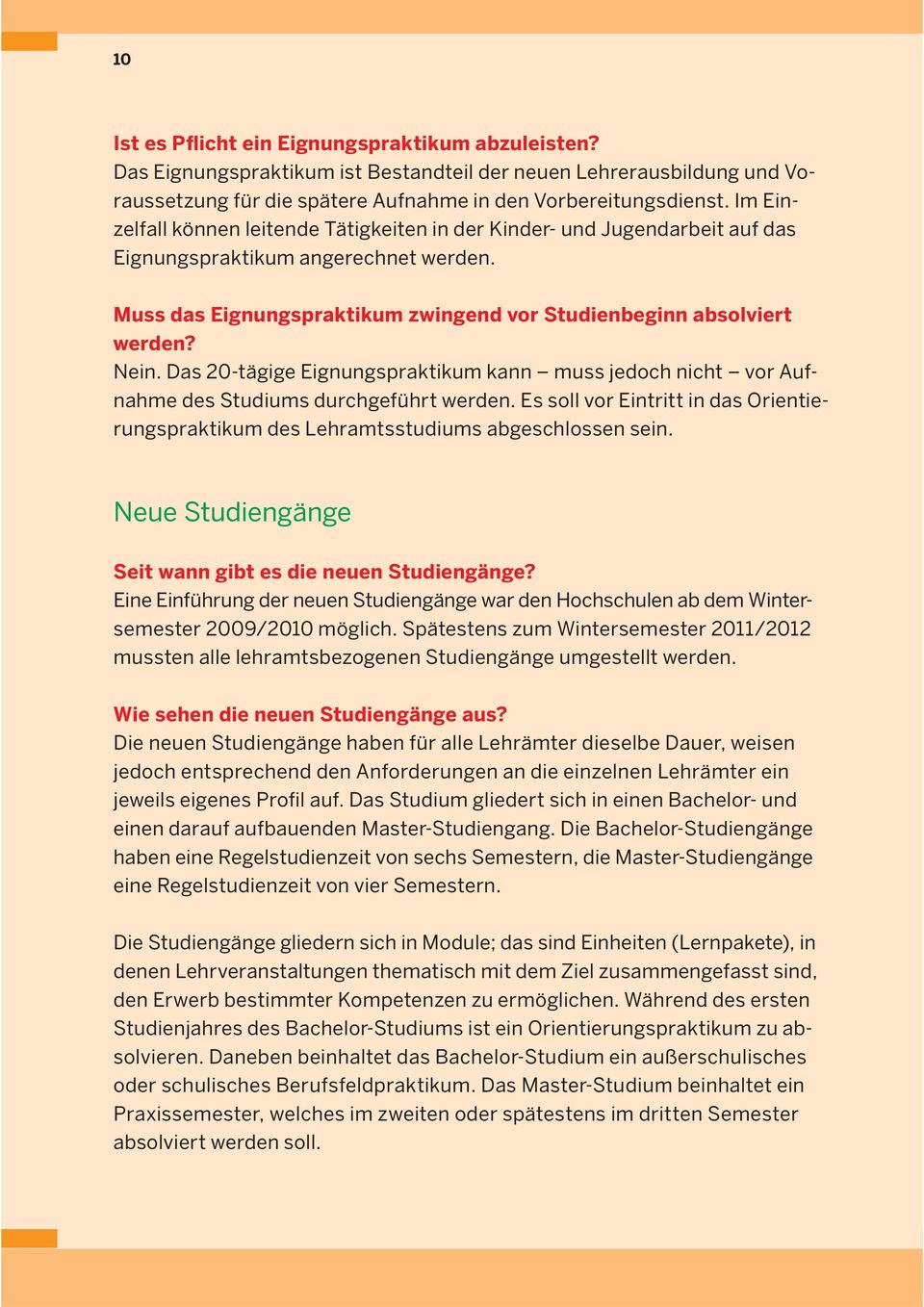 10

Ist es Pflicht ein Eignungspraktikum abzuleisten?
Das Eignungspraktikum ist Bestandteil der neuen Lehrerausbildung und Voraussetzung für die spätere Aufnahme in den Vorbereitungsdienst. Im Einzelfall können leitende Tätigkeiten in der Kinder- und Jugendarbeit auf das Eignungspraktikum angerechnet werden.

Muss das Eignungspraktikum zwingend vor Studienbeginn absolviert werden?
Nein. Das 20-tägige Eignungspraktikum kann – muss jedoch nicht – vor Aufnahme des Studiums durchgeführt werden. Es soll vor Eintritt in das Orientierungspraktikum des Lehramtsstudiums abgeschlossen sein.

Neue Studiengänge

Seit wann gibt es die neuen Studiengänge?
Eine Einführung der neuen Studiengänge war den Hochschulen ab dem Wintersemester 2009/2010 möglich. Spätestens zum Wintersemester 2011/2012 mussten alle lehramtsbezogenen Studiengänge umgestellt werden.

Wie sehen die neuen Studiengänge aus?
Die neuen Studiengänge haben für alle Lehrämter dieselbe Dauer, weisen jedoch entsprechend den Anforderungen an die einzelnen Lehrämter ein jeweils eigenes Profil auf. Das Studium gliedert sich in einen Bachelor- und einen darauf aufbauenden Master-Studiengang. Die Bachelor-Studiengänge haben eine Regelstudienzeit von sechs Semestern, die Master-Studiengänge eine Regelstudienzeit von vier Semestern.

Die Studiengänge gliedern sich in Module; das sind Einheiten (Lernpakete), in denen Lehrveranstaltungen thematisch mit dem Ziel zusammengefasst sind, den Erwerb bestimmter Kompetenzen zu ermöglichen. Während des ersten Studienjahres des Bachelor-Studiums ist ein Orientierungspraktikum zu absolvieren. Daneben beinhaltet das Bachelor-Studium ein außerschulisches oder schulisches Berufsfeldpraktikum. Das Master-Studium beinhaltet ein Praxissemester, welches im zweiten oder spätestens im dritten Semester absolviert werden soll.